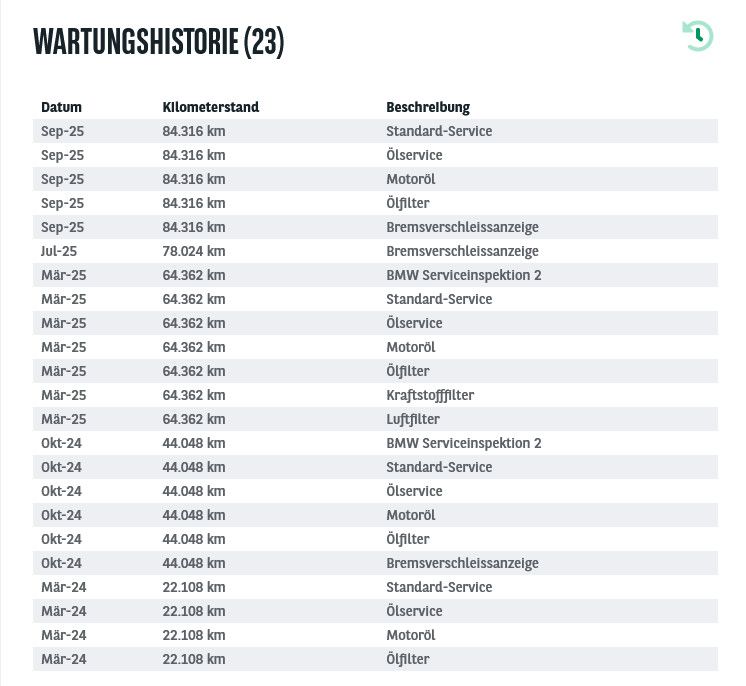 WARTUNGSHISTORIE (23)

| Datum | Kilometerstand | Beschreibung |
|---|---|---|
| Sep-25 | 84.316 km | Standard-Service |
| Sep-25 | 84.316 km | Ölservice |
| Sep-25 | 84.316 km | Motoröl |
| Sep-25 | 84.316 km | Ölfilter |
| Sep-25 | 84.316 km | Bremsverschleissanzeige |
| Jul-25 | 78.024 km | Bremsverschleissanzeige |
| Mär-25 | 64.362 km | BMW Serviceinspektion 2 |
| Mär-25 | 64.362 km | Standard-Service |
| Mär-25 | 64.362 km | Ölservice |
| Mär-25 | 64.362 km | Motoröl |
| Mär-25 | 64.362 km | Ölfilter |
| Mär-25 | 64.362 km | Kraftstofffilter |
| Mär-25 | 64.362 km | Luftfilter |
| Okt-24 | 44.048 km | BMW Serviceinspektion 2 |
| Okt-24 | 44.048 km | Standard-Service |
| Okt-24 | 44.048 km | Ölservice |
| Okt-24 | 44.048 km | Motoröl |
| Okt-24 | 44.048 km | Ölfilter |
| Okt-24 | 44.048 km | Bremsverschleissanzeige |
| Mär-24 | 22.108 km | Standard-Service |
| Mär-24 | 22.108 km | Ölservice |
| Mär-24 | 22.108 km | Motoröl |
| Mär-24 | 22.108 km | Ölfilter |